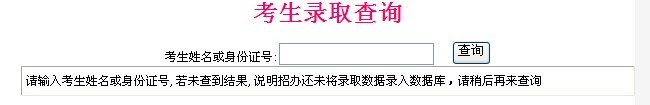 考生录取查询

考生姓名或身份证号: 查询

请输入考生姓名或身份证号, 若未查到结果, 说明招办还未将录取数据录入数据库，请稍后再来查询